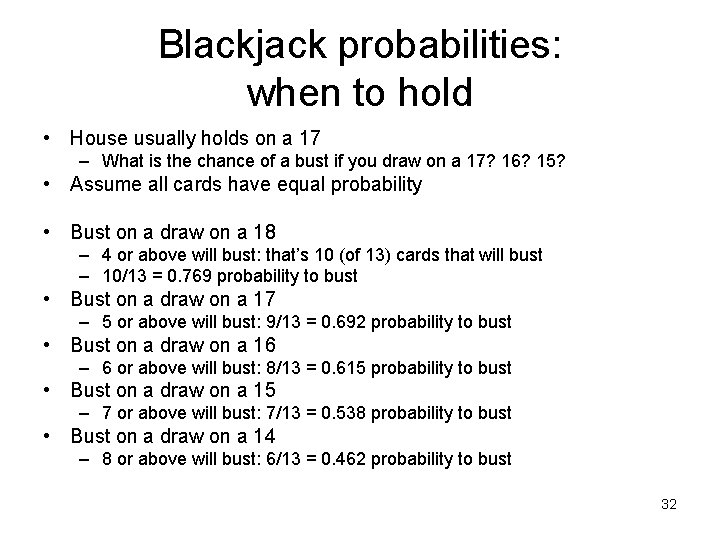 Blackjack probabilities: when to hold

• House usually holds on a 17
  – What is the chance of a bust if you draw on a 17? 16? 15?
• Assume all cards have equal probability

• Bust on a draw on a 18
  – 4 or above will bust: that's 10 (of 13) cards that will bust
  – 10/13 = 0.769 probability to bust
• Bust on a draw on a 17
  – 5 or above will bust: 9/13 = 0.692 probability to bust
• Bust on a draw on a 16
  – 6 or above will bust: 8/13 = 0.615 probability to bust
• Bust on a draw on a 15
  – 7 or above will bust: 7/13 = 0.538 probability to bust
• Bust on a draw on a 14
  – 8 or above will bust: 6/13 = 0.462 probability to bust

32